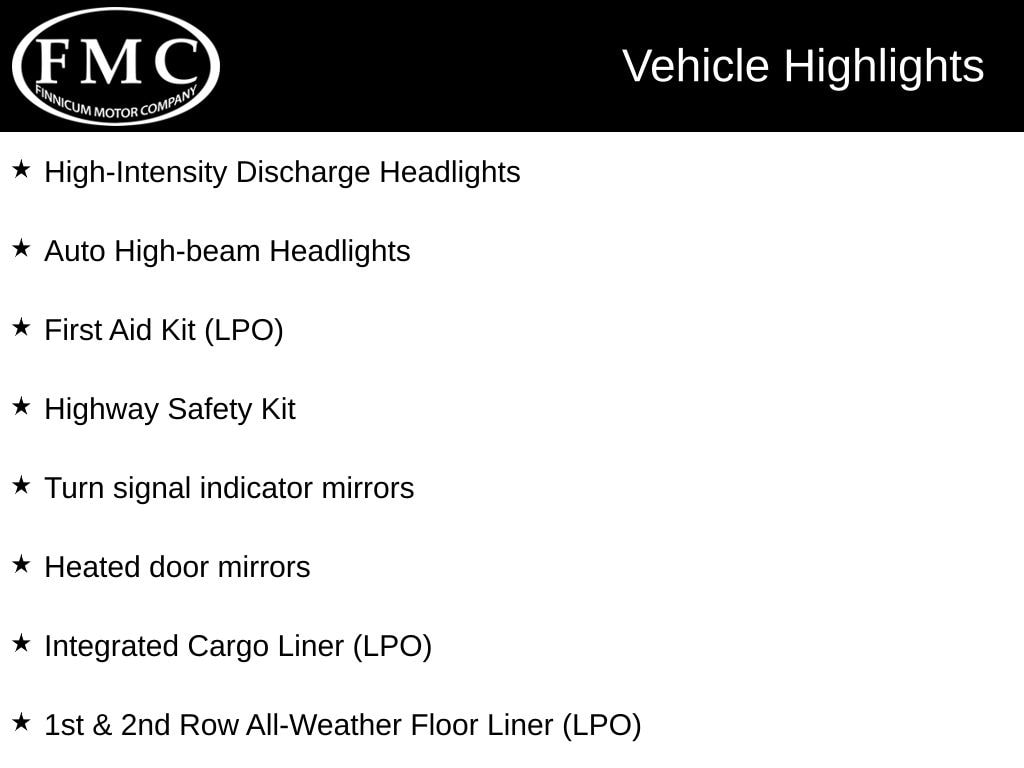 FMC
FINNICUM MOTOR COMPANY

Vehicle Highlights

★ High-Intensity Discharge Headlights

★ Auto High-beam Headlights

★ First Aid Kit (LPO)

★ Highway Safety Kit

★ Turn signal indicator mirrors

★ Heated door mirrors

★ Integrated Cargo Liner (LPO)

★ 1st & 2nd Row All-Weather Floor Liner (LPO)